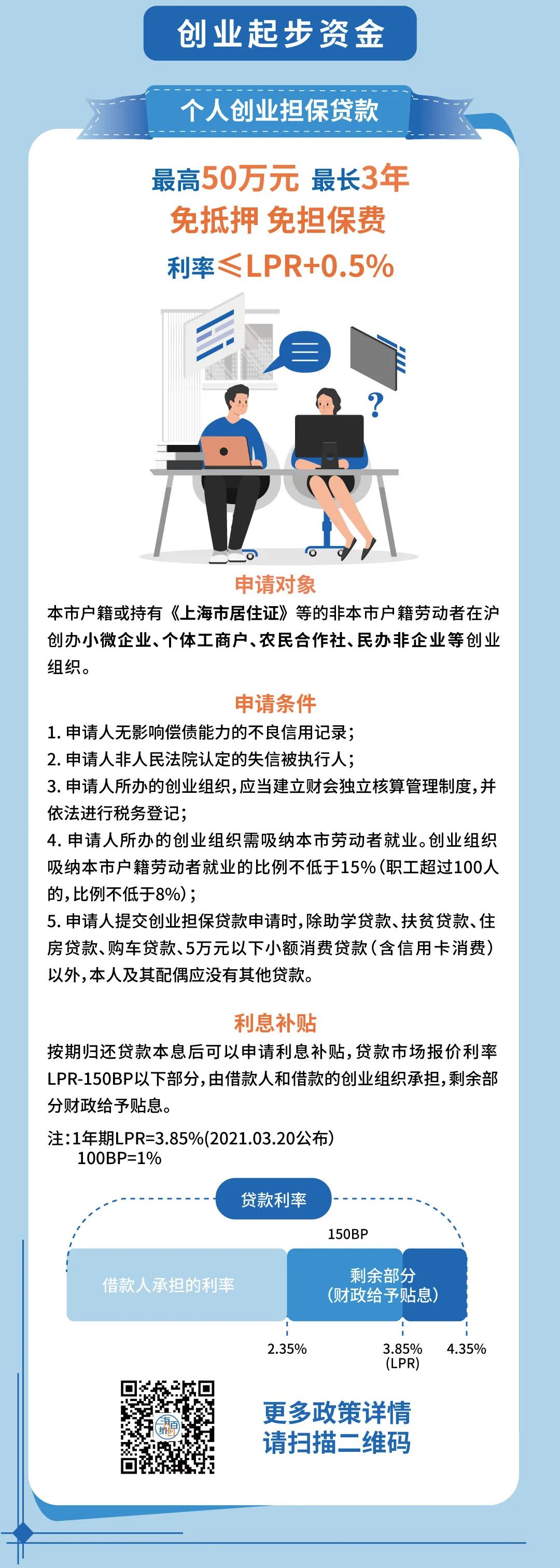 创业起步资金

个人创业担保贷款

最高50万元 最长3年
免抵押 免担保费
利率≤LPR+0.5%

申请对象

本市户籍或持有《上海市居住证》等的非本市户籍劳动者在沪创办小微企业、个体工商户、农民合作社、民办非企业等创业组织。

申请条件

1.申请人无影响偿债能力的不良信用记录；
2.申请人非人民法院认定的失信被执行人；
3.申请人所办的创业组织，应当建立财会独立核算管理制度，并依法进行税务登记；
4.申请人所办的创业组织需吸纳本市劳动者就业。创业组织吸纳本市户籍劳动者就业的比例不低于15%（职工超过100人的，比例不低于8%）；
5.申请人提交创业担保贷款申请时，除助学贷款、扶贫贷款、住房贷款、购车贷款、5万元以下小额消费贷款（含信用卡消费）以外，本人及其配偶应没有其他贷款。

利息补贴

按期归还贷款本息后可以申请利息补贴，贷款市场报价利率LPR-150BP以下部分，由借款人和借款的创业组织承担，剩余部分财政给予贴息。

注：1年期LPR=3.85%(2021.03.20公布)
100BP=1%

贷款利率

150BP

借款人承担的利率

剩余部分
（财政给予贴息）

2.35%

3.85%
(LPR)

4.35%

更多政策详情
请扫描二维码